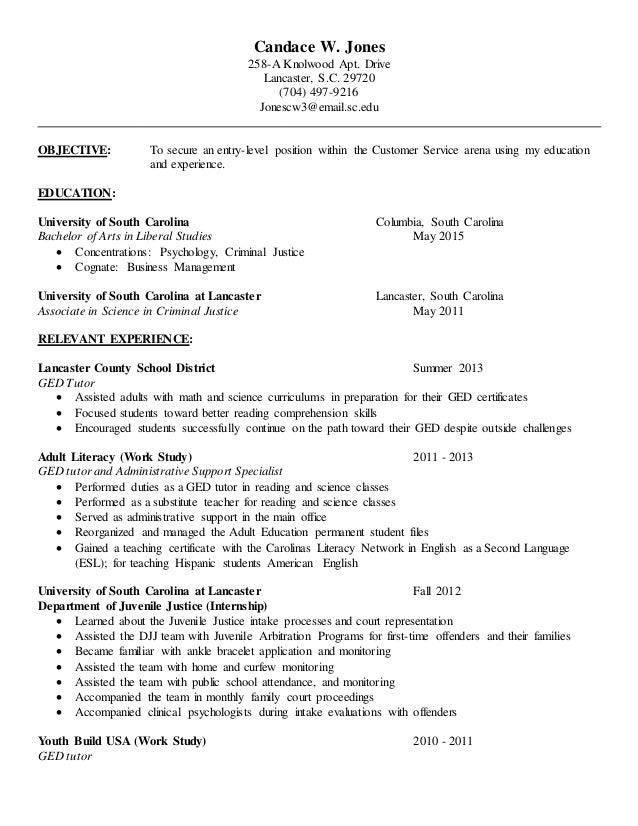 Candace W. Jones
258-A Knolwood Apt. Drive
Lancaster, S.C. 29720
(704) 497-9216
Jonescw3@email.sc.edu

OBJECTIVE: To secure an entry-level position within the Customer Service arena using my education and experience.

EDUCATION:

University of South Carolina Columbia, South Carolina
Bachelor of Arts in Liberal Studies May 2015
• Concentrations: Psychology, Criminal Justice
• Cognate: Business Management

University of South Carolina at Lancaster Lancaster, South Carolina
Associate in Science in Criminal Justice May 2011

RELEVANT EXPERIENCE:

Lancaster County School District Summer 2013
GED Tutor
• Assisted adults with math and science curriculums in preparation for their GED certificates
• Focused students toward better reading comprehension skills
• Encouraged students successfully continue on the path toward their GED despite outside challenges

Adult Literacy (Work Study) 2011 - 2013
GED tutor and Administrative Support Specialist
• Performed duties as a GED tutor in reading and science classes
• Performed as a substitute teacher for reading and science classes
• Served as administrative support in the main office
• Reorganized and managed the Adult Education permanent student files
• Gained a teaching certificate with the Carolinas Literacy Network in English as a Second Language (ESL); for teaching Hispanic students American English

University of South Carolina at Lancaster Fall 2012
Department of Juvenile Justice (Internship)
• Learned about the Juvenile Justice intake processes and court representation
• Assisted the DJJ team with Juvenile Arbitration Programs for first-time offenders and their families
• Became familiar with ankle bracelet application and monitoring
• Assisted the team with home and curfew monitoring
• Assisted the team with public school attendance, and monitoring
• Accompanied the team in monthly family court proceedings
• Accompanied clinical psychologists during intake evaluations with offenders

Youth Build USA (Work Study) 2010 - 2011
GED tutor